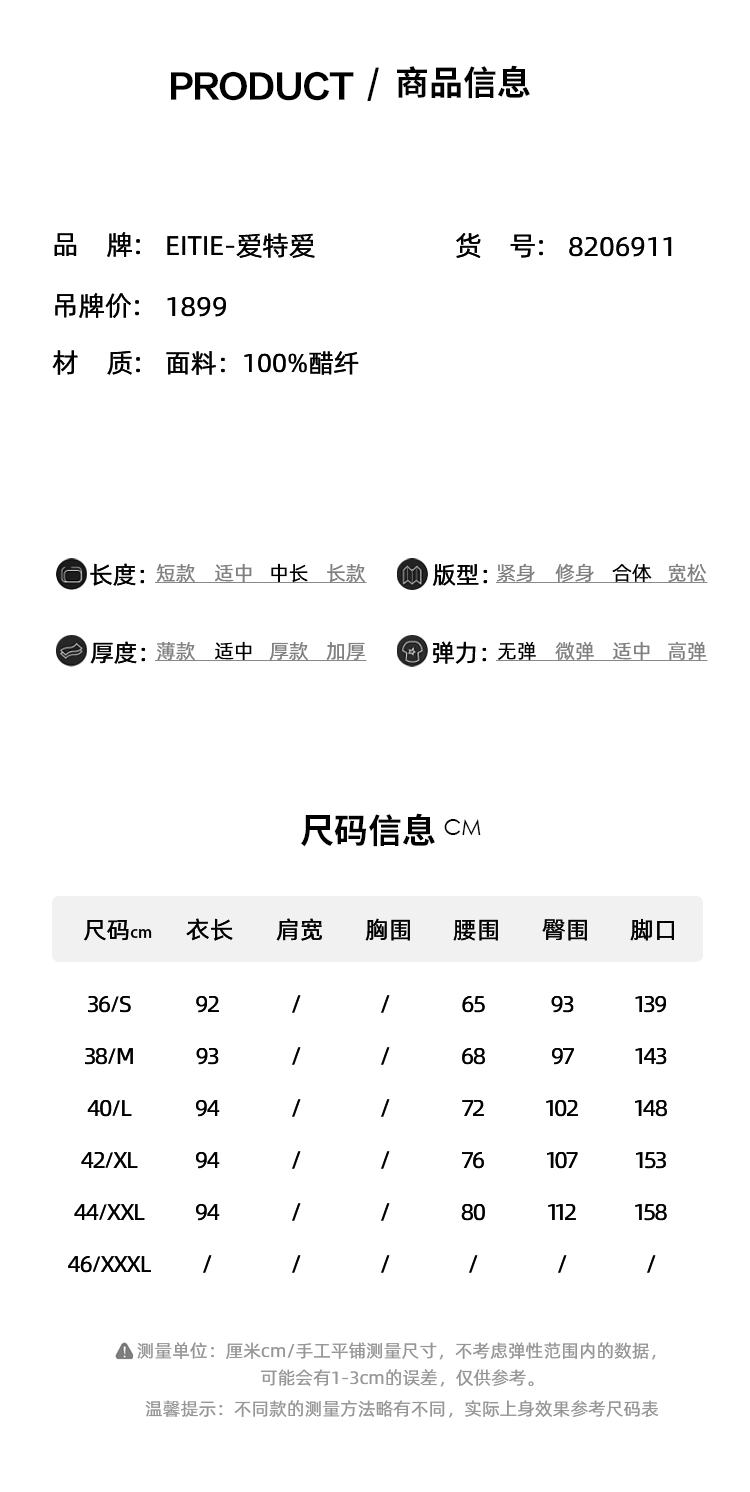 PRODUCT / 商品信息

品 牌: EITIE-爱特爱 货 号: 8206911

吊牌价: 1899

材 质: 面料: 100%醋纤

长度: 短款 适中 中长 长款

版型: 紧身 修身 合体 宽松

厚度: 薄款 适中 厚款 加厚

弹力: 无弹 微弹 适中 高弹

尺码信息 CM

| 尺码cm | 衣长 | 肩宽 | 胸围 | 腰围 | 臀围 | 脚口 |
|---|---|---|---|---|---|---|
| 36/S | 92 | / | / | 65 | 93 | 139 |
| 38/M | 93 | / | / | 68 | 97 | 143 |
| 40/L | 94 | / | / | 72 | 102 | 148 |
| 42/XL | 94 | / | / | 76 | 107 | 153 |
| 44/XXL | 94 | / | / | 80 | 112 | 158 |
| 46/XXXL | / | / | / | / | / | / |

测量单位: 厘米cm/手工平铺测量尺寸, 不考虑弹性范围内的数据, 可能会有1-3cm的误差, 仅供参考。

温馨提示: 不同款的测量方法略有不同, 实际上身效果参考尺码表